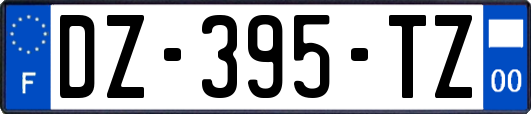 F
DZ-395-TZ
00